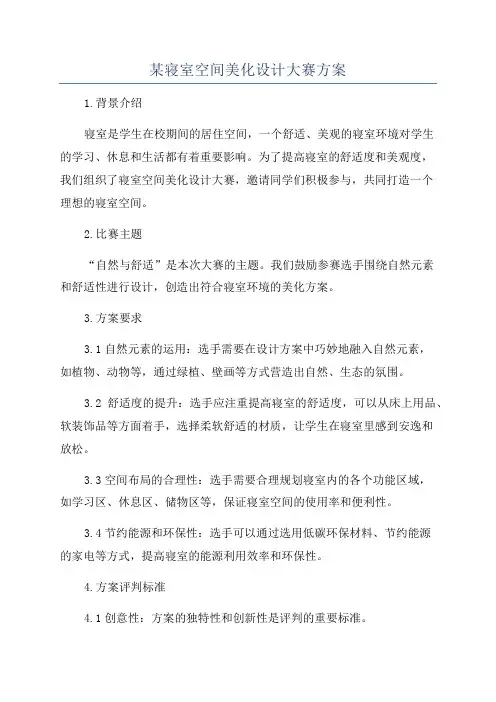 某寝室空间美化设计大赛方案

1.背景介绍

寝室是学生在校期间的居住空间，一个舒适、美观的寝室环境对学生的学习、休息和生活都有着重要影响。为了提高寝室的舒适度和美观度，我们组织了寝室空间美化设计大赛，邀请同学们积极参与，共同打造一个理想的寝室空间。

2.比赛主题

“自然与舒适”是本次大赛的主题。我们鼓励参赛选手围绕自然元素和舒适性进行设计，创造出符合寝室环境的美化方案。

3.方案要求

3.1 自然元素的运用：选手需要在设计方案中巧妙地融入自然元素，如植物、动物等，通过绿植、壁画等方式营造出自然、生态的氛围。

3.2 舒适度的提升：选手应注重提高寝室的舒适度，可以从床上用品、软装饰品等方面着手，选择柔软舒适的材质，让学生在寝室里感到安逸和放松。

3.3 空间布局的合理性：选手需要合理规划寝室内的各个功能区域，如学习区、休息区、储物区等，保证寝室空间的使用率和便利性。

3.4 节约能源和环保性：选手可以通过选用低碳环保材料、节约能源的家电等方式，提高寝室的能源利用效率和环保性。

4.方案评判标准

4.1 创意性：方案的独特性和创新性是评判的重要标准。